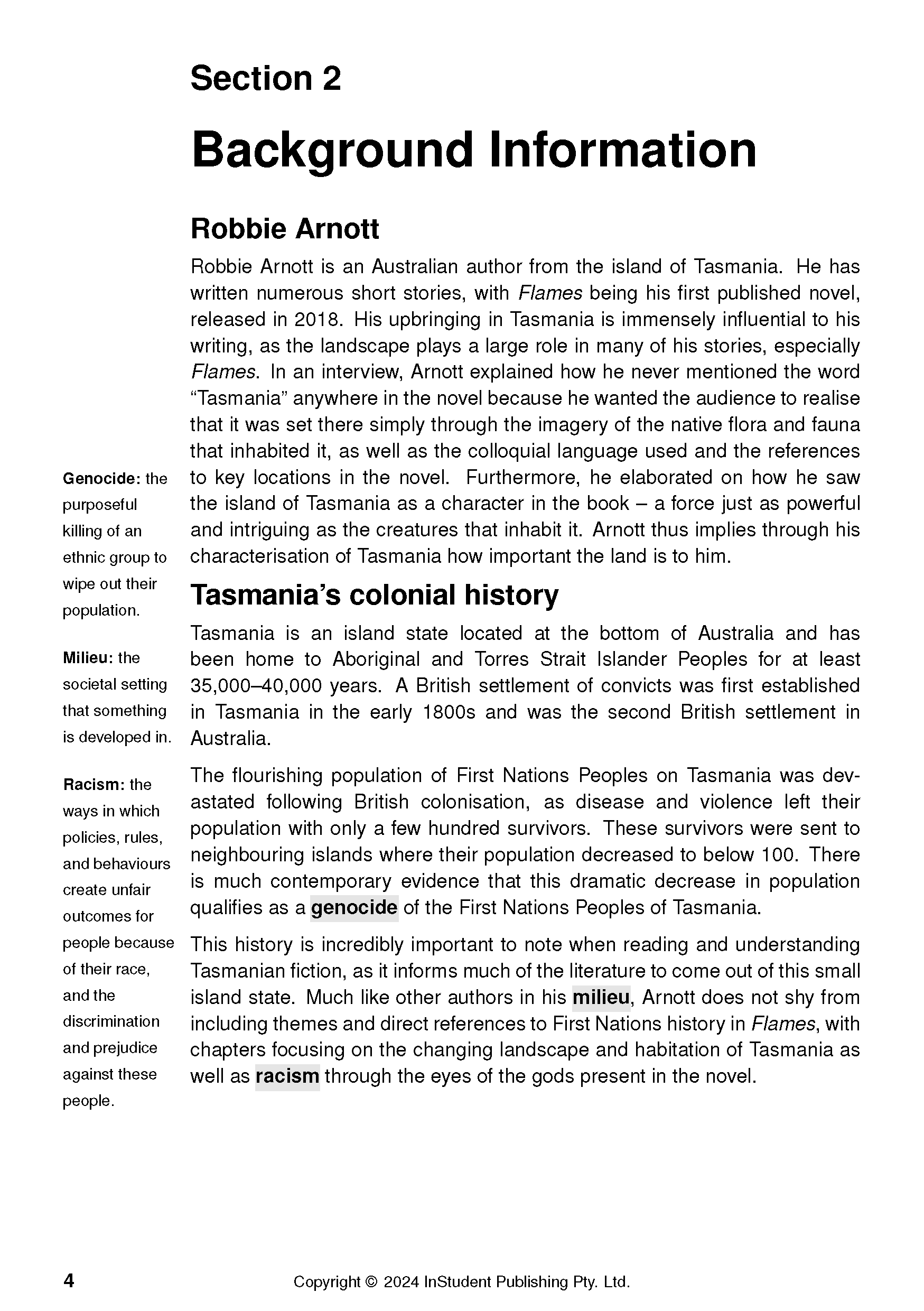 Section 2

Background Information

Robbie Arnott

Robbie Arnott is an Australian author from the island of Tasmania. He has written numerous short stories, with Flames being his first published novel, released in 2018. His upbringing in Tasmania is immensely influential to his writing, as the landscape plays a large role in many of his stories, especially Flames. In an interview, Arnott explained how he never mentioned the word "Tasmania" anywhere in the novel because he wanted the audience to realise that it was set there simply through the imagery of the native flora and fauna that inhabited it, as well as the colloquial language used and the references to key locations in the novel. Furthermore, he elaborated on how he saw the island of Tasmania as a character in the book – a force just as powerful and intriguing as the creatures that inhabit it. Arnott thus implies through his characterisation of Tasmania how important the land is to him.

Tasmania's colonial history

Tasmania is an island state located at the bottom of Australia and has been home to Aboriginal and Torres Strait Islander Peoples for at least 35,000–40,000 years. A British settlement of convicts was first established in Tasmania in the early 1800s and was the second British settlement in Australia.

The flourishing population of First Nations Peoples on Tasmania was devastated following British colonisation, as disease and violence left their population with only a few hundred survivors. These survivors were sent to neighbouring islands where their population decreased to below 100. There is much contemporary evidence that this dramatic decrease in population qualifies as a genocide of the First Nations Peoples of Tasmania.

This history is incredibly important to note when reading and understanding Tasmanian fiction, as it informs much of the literature to come out of this small island state. Much like other authors in his milieu, Arnott does not shy from including themes and direct references to First Nations history in Flames, with chapters focusing on the changing landscape and habitation of Tasmania as well as racism through the eyes of the gods present in the novel.

Genocide: the purposeful killing of an ethnic group to wipe out their population.

Milieu: the societal setting that something is developed in.

Racism: the ways in which policies, rules, and behaviours create unfair outcomes for people because of their race, and the discrimination and prejudice against these people.

4

Copyright © 2024 InStudent Publishing Pty. Ltd.